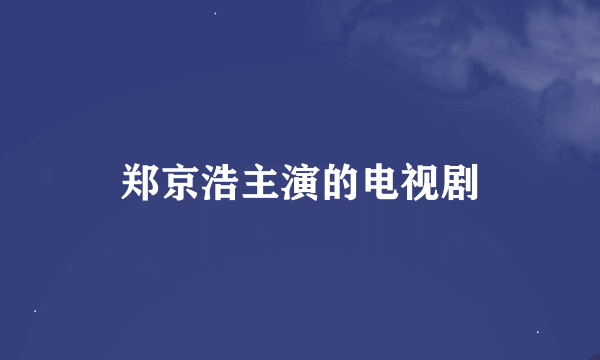 郑京浩主演的电视剧